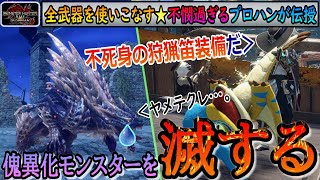 全武器を使いこなす★不憫過ぎるプロハンが伝授

不死身の狩猟笛装備だ>

<ヤメテクレ…。

傀異化モンスターを滅する